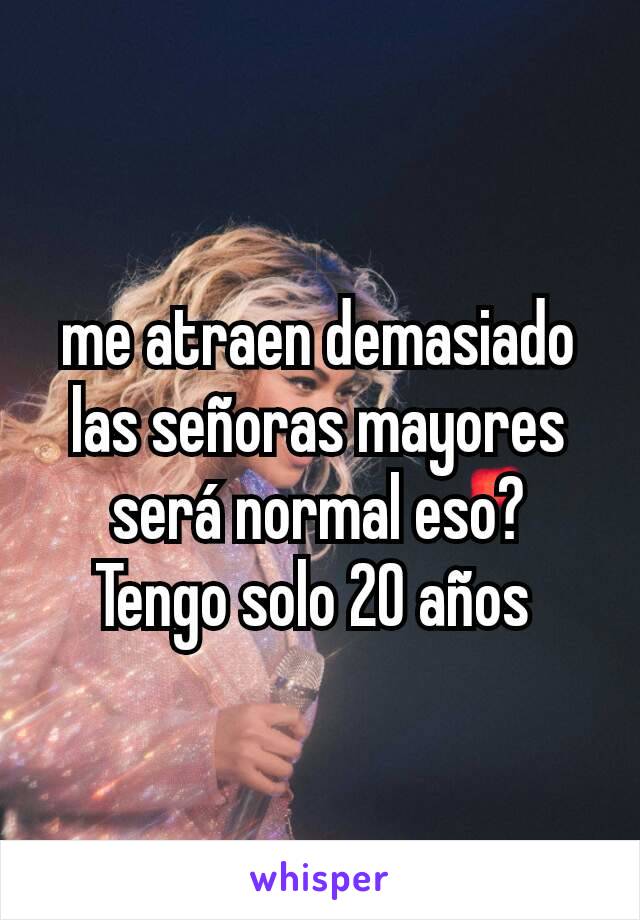 me atraen demasiado las señoras mayores será normal eso? Tengo solo 20 años

whisper